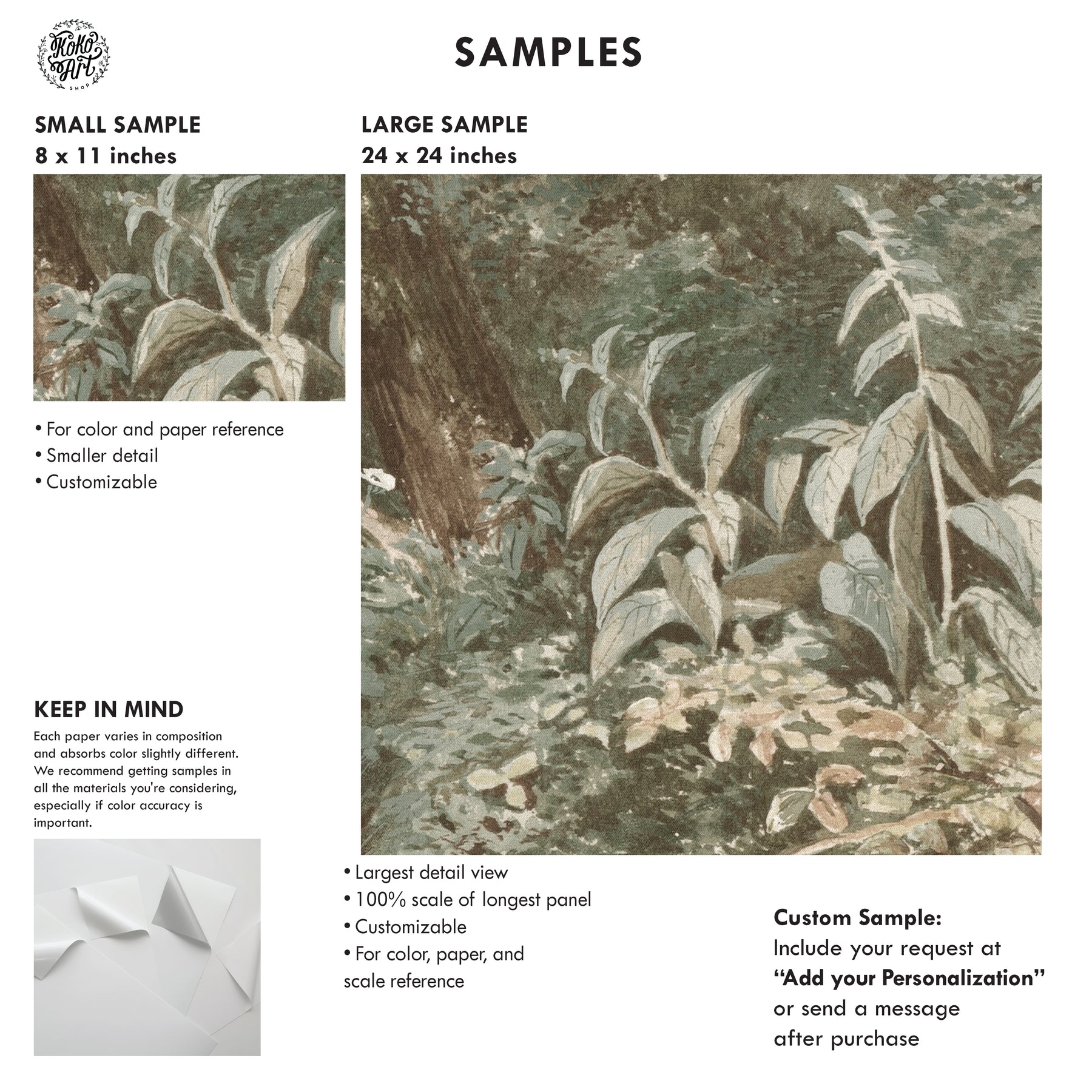 KoKo Art SHOP

SAMPLES

SMALL SAMPLE
8 x 11 inches

• For color and paper reference
• Smaller detail
• Customizable

KEEP IN MIND

Each paper varies in composition and absorbs color slightly different. We recommend getting samples in all the materials you're considering, especially if color accuracy is important.

LARGE SAMPLE
24 x 24 inches

• Largest detail view
• 100% scale of longest panel
• Customizable
• For color, paper, and scale reference

Custom Sample:
Include your request at
"Add your Personalization"
or send a message
after purchase